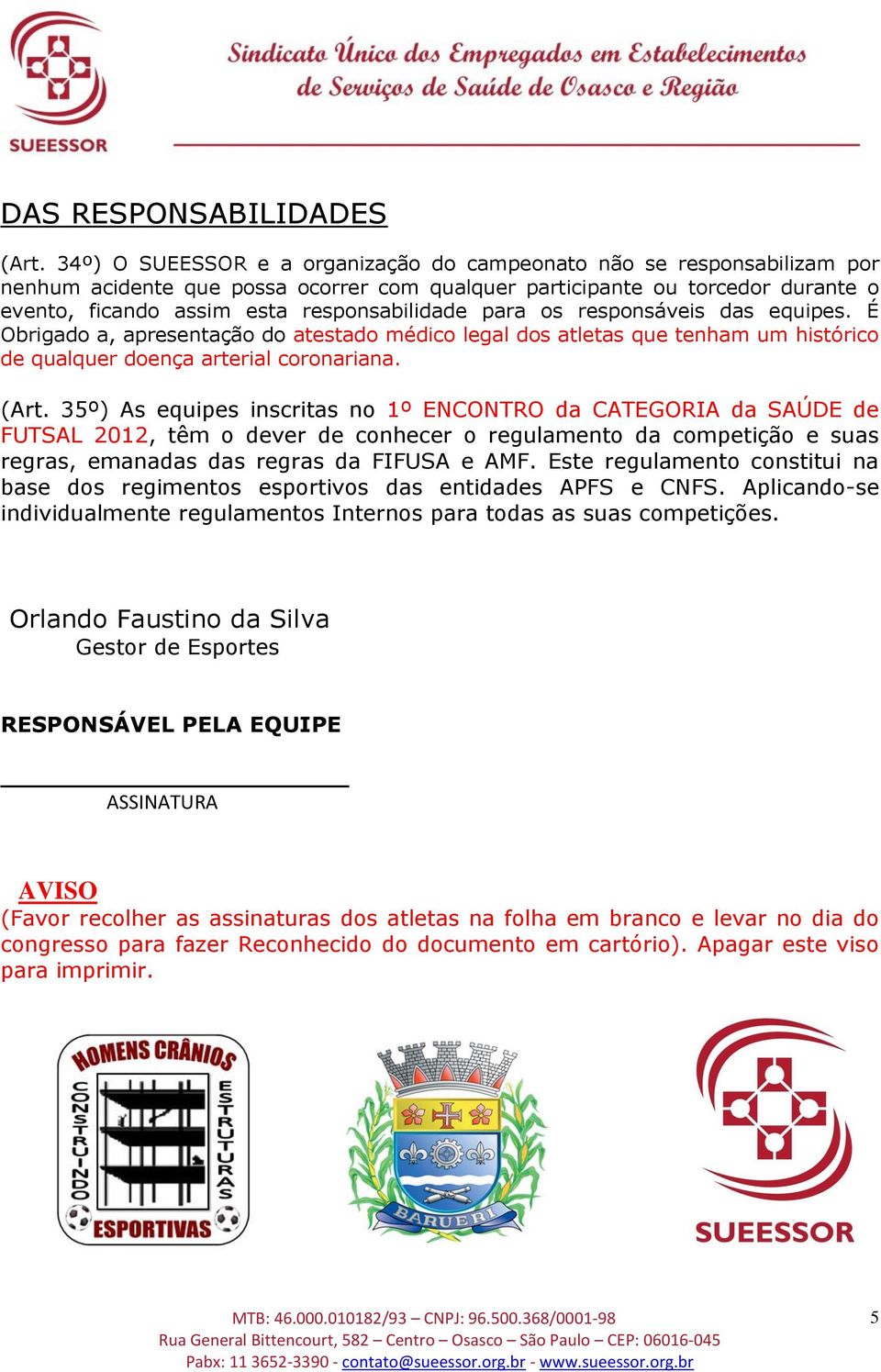 SUEESSOR

Sindicato Único dos Empregados em Estabelecimentos de Serviços de Saúde de Osasco e Região

DAS RESPONSABILIDADES

(Art. 34º) O SUEESSOR e a organização do campeonato não se responsabilizam por nenhum acidente que possa ocorrer com qualquer participante ou torcedor durante o evento, ficando assim esta responsabilidade para os responsáveis das equipes. É Obrigado a, apresentação do atestado médico legal dos atletas que tenham um histórico de qualquer doença arterial coronariana.

(Art. 35º) As equipes inscritas no 1º ENCONTRO da CATEGORIA da SAÚDE de FUTSAL 2012, têm o dever de conhecer o regulamento da competição e suas regras, emanadas das regras da FIFUSA e AMF. Este regulamento constitui na base dos regimentos esportivos das entidades APFS e CNFS. Aplicando-se individualmente regulamentos Internos para todas as suas competições.

Orlando Faustino da Silva
Gestor de Esportes

RESPONSÁVEL PELA EQUIPE

ASSINATURA

AVISO
(Favor recolher as assinaturas dos atletas na folha em branco e levar no dia do congresso para fazer Reconhecido do documento em cartório). Apagar este viso para imprimir.

HOMENS CRÂNIOS CONSTRUINDO ESTRUTURAS ESPORTIVAS

BARUERI

SUEESSOR

MTB: 46.000.010182/93 – CNPJ: 96.500.368/0001-98
Rua General Bittencourt, 582 – Centro – Osasco – São Paulo – CEP: 06016-045
Pabx: 11 3652-3390 - contato@sueessor.org.br - www.sueessor.org.br

5